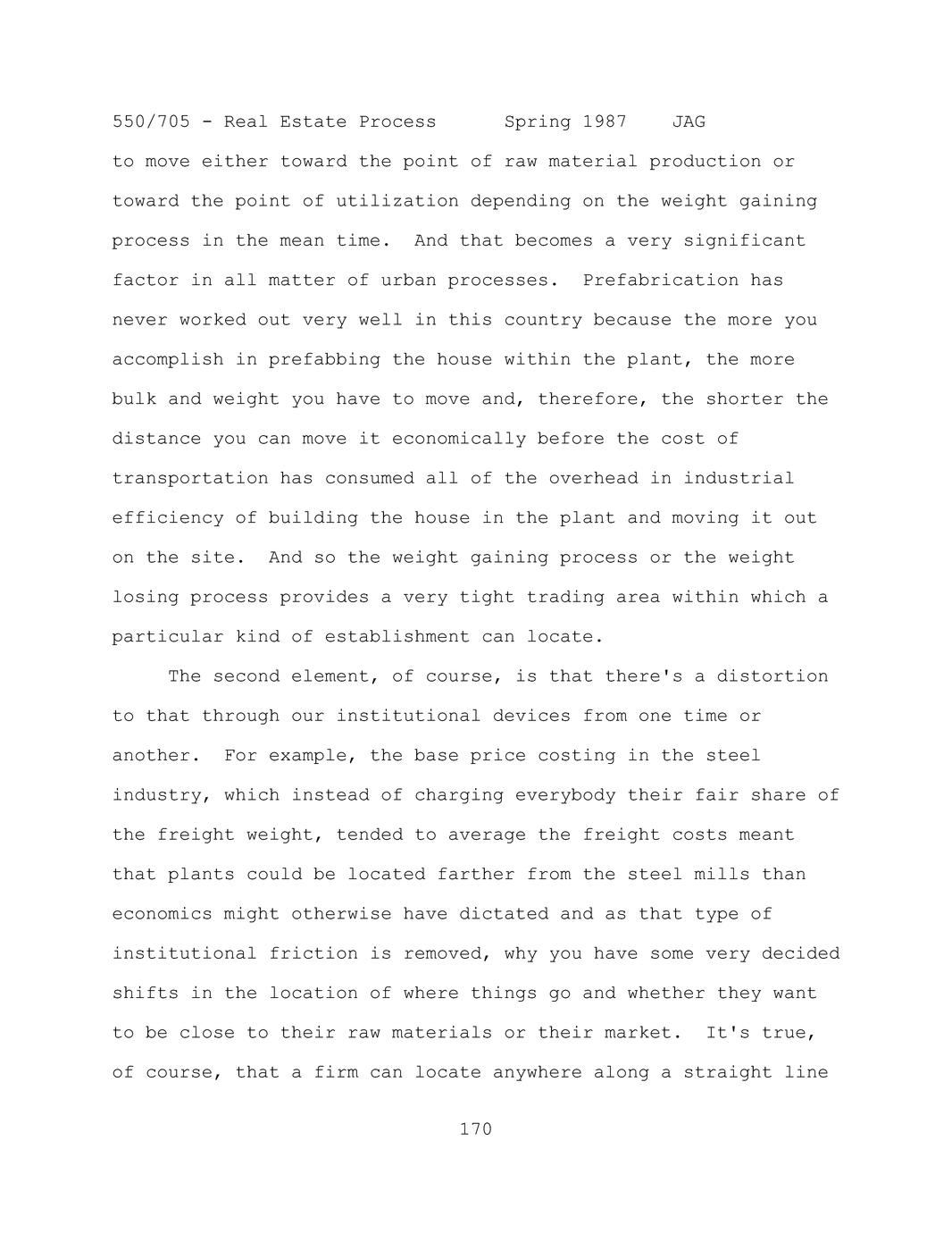 550/705 - Real Estate Process Spring 1987 JAG

to move either toward the point of raw material production or toward the point of utilization depending on the weight gaining process in the mean time. And that becomes a very significant factor in all matter of urban processes. Prefabrication has never worked out very well in this country because the more you accomplish in prefabbing the house within the plant, the more bulk and weight you have to move and, therefore, the shorter the distance you can move it economically before the cost of transportation has consumed all of the overhead in industrial efficiency of building the house in the plant and moving it out on the site. And so the weight gaining process or the weight losing process provides a very tight trading area within which a particular kind of establishment can locate.

The second element, of course, is that there's a distortion to that through our institutional devices from one time or another. For example, the base price costing in the steel industry, which instead of charging everybody their fair share of the freight weight, tended to average the freight costs meant that plants could be located farther from the steel mills than economics might otherwise have dictated and as that type of institutional friction is removed, why you have some very decided shifts in the location of where things go and whether they want to be close to their raw materials or their market. It's true, of course, that a firm can locate anywhere along a straight line

170